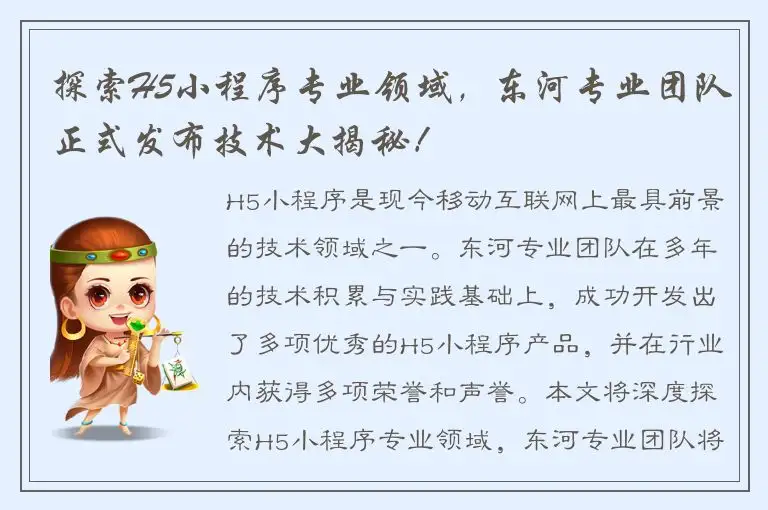 探索H5小程序专业领域，东河专业团队正式发布技术大揭秘！

H5小程序是现今移动互联网上最具前景的技术领域之一。东河专业团队在多年的技术积累与实践基础上，成功开发出了多项优秀的H5小程序产品，并在行业内获得多项荣誉和声誉。本文将深度探索H5小程序专业领域，东河专业团队将